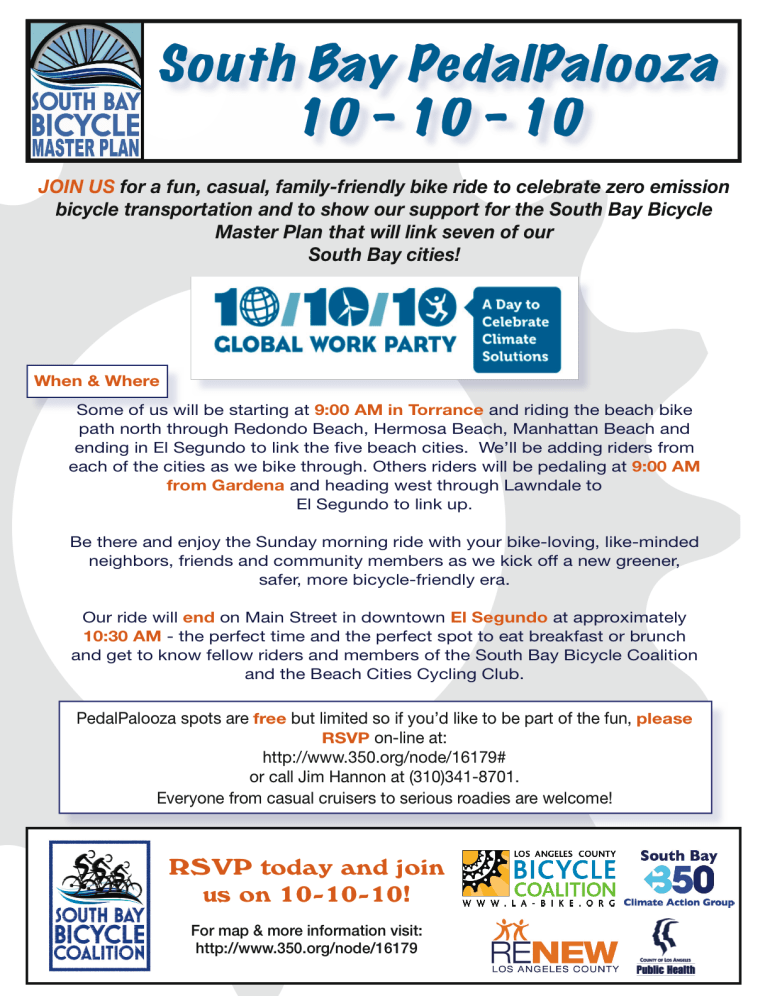 SOUTH BAY BICYCLE MASTER PLAN

South Bay PedalPalooza 10 - 10 - 10

JOIN US for a fun, casual, family-friendly bike ride to celebrate zero emission bicycle transportation and to show our support for the South Bay Bicycle Master Plan that will link seven of our South Bay cities!

10/10/10 GLOBAL WORK PARTY A Day to Celebrate Climate Solutions

When & Where

Some of us will be starting at 9:00 AM in Torrance and riding the beach bike path north through Redondo Beach, Hermosa Beach, Manhattan Beach and ending in El Segundo to link the five beach cities. We'll be adding riders from each of the cities as we bike through. Others riders will be pedaling at 9:00 AM from Gardena and heading west through Lawndale to El Segundo to link up.

Be there and enjoy the Sunday morning ride with your bike-loving, like-minded neighbors, friends and community members as we kick off a new greener, safer, more bicycle-friendly era.

Our ride will end on Main Street in downtown El Segundo at approximately 10:30 AM - the perfect time and the perfect spot to eat breakfast or brunch and get to know fellow riders and members of the South Bay Bicycle Coalition and the Beach Cities Cycling Club.

PedalPalooza spots are free but limited so if you'd like to be part of the fun, please RSVP on-line at:
http://www.350.org/node/16179#
or call Jim Hannon at (310)341-8701.
Everyone from casual cruisers to serious roadies are welcome!

SOUTH BAY BICYCLE COALITION

RSVP today and join us on 10-10-10!

For map & more information visit:
http://www.350.org/node/16179

LOS ANGELES COUNTY BICYCLE COALITION WWW.LA-BIKE.ORG

South Bay 350 Climate Action Group

RENEW LOS ANGELES COUNTY

COUNTY OF LOS ANGELES Public Health